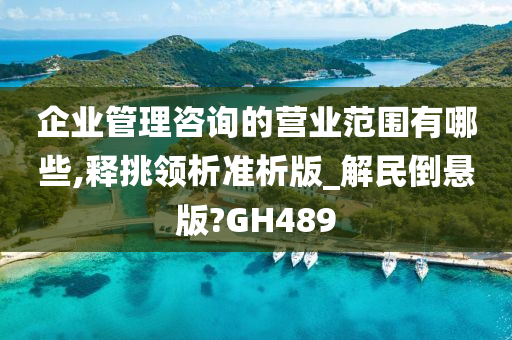 企业管理咨询的营业范围有哪些,释挑领析准析版_解民倒悬版?GH489